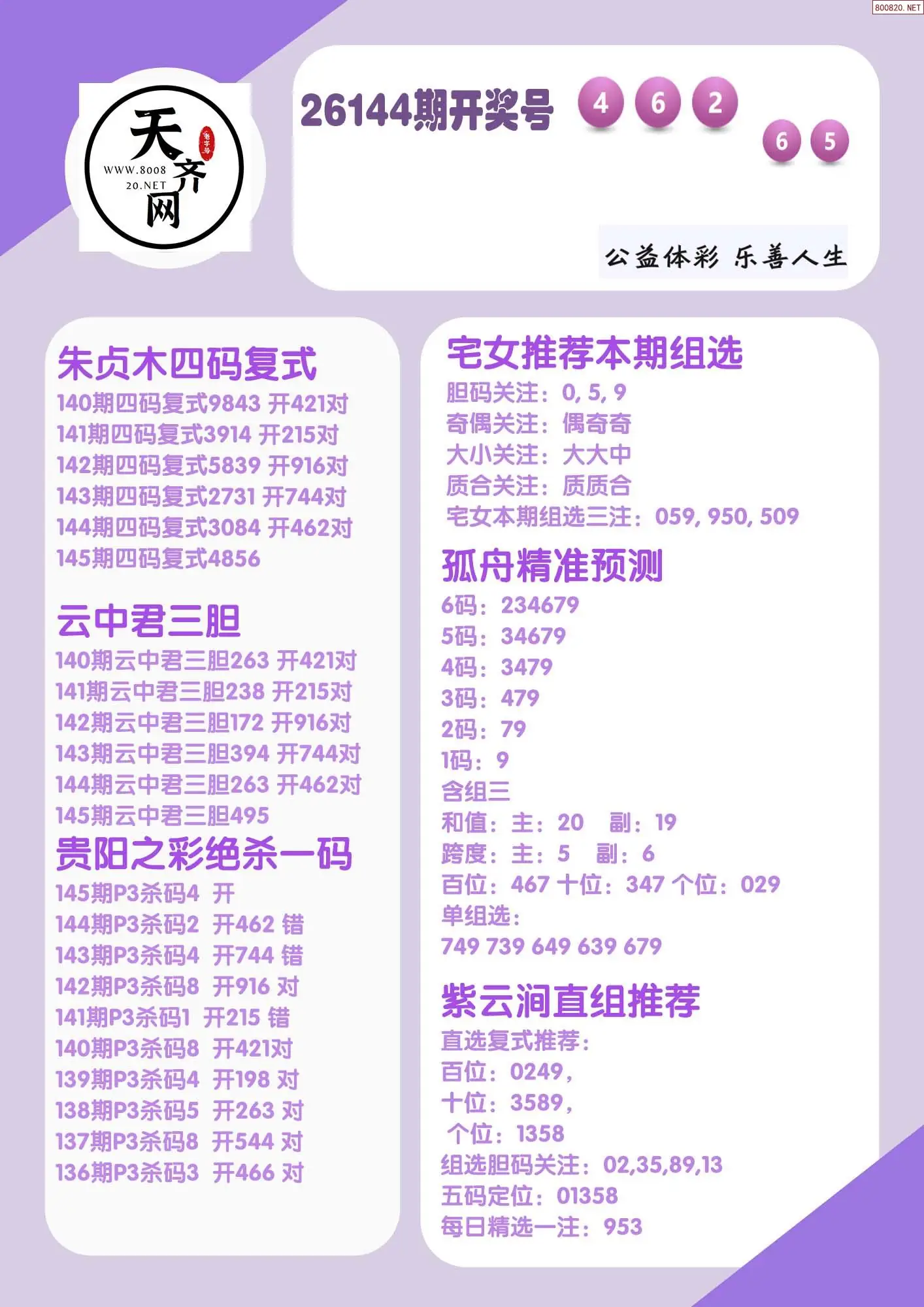 800820.NET

天齐网
老字号
WWW.800820.NET

26144期开奖号 4 6 2 6 5

公益体彩 乐善人生

朱贞木四码复式
140期四码复式9843 开421对
141期四码复式3914 开215对
142期四码复式5839 开916对
143期四码复式2731 开744对
144期四码复式3084 开462对
145期四码复式4856

云中君三胆
140期云中君三胆263 开421对
141期云中君三胆238 开215对
142期云中君三胆172 开916对
143期云中君三胆394 开744对
144期云中君三胆263 开462对
145期云中君三胆495

贵阳之彩绝杀一码
145期P3杀码4 开
144期P3杀码2 开462 错
143期P3杀码4 开744 错
142期P3杀码8 开916 对
141期P3杀码1 开215 错
140期P3杀码8 开421对
139期P3杀码4 开198 对
138期P3杀码5 开263 对
137期P3杀码8 开544 对
136期P3杀码3 开466 对

宅女推荐本期组选
胆码关注：0, 5, 9
奇偶关注：偶奇奇
大小关注：大大中
质合关注：质质合
宅女本期组选三注：059, 950, 509

孤舟精准预测
6码：234679
5码：34679
4码：3479
3码：479
2码：79
1码：9
含组三
和值：主：20 副：19
跨度：主：5 副：6
百位：467 十位：347 个位：029
单组选：
749 739 649 639 679

紫云涧直组推荐
直选复式推荐：
百位：0249,
十位：3589,
个位：1358
组选胆码关注：02,35,89,13
五码定位：01358
每日精选一注：953